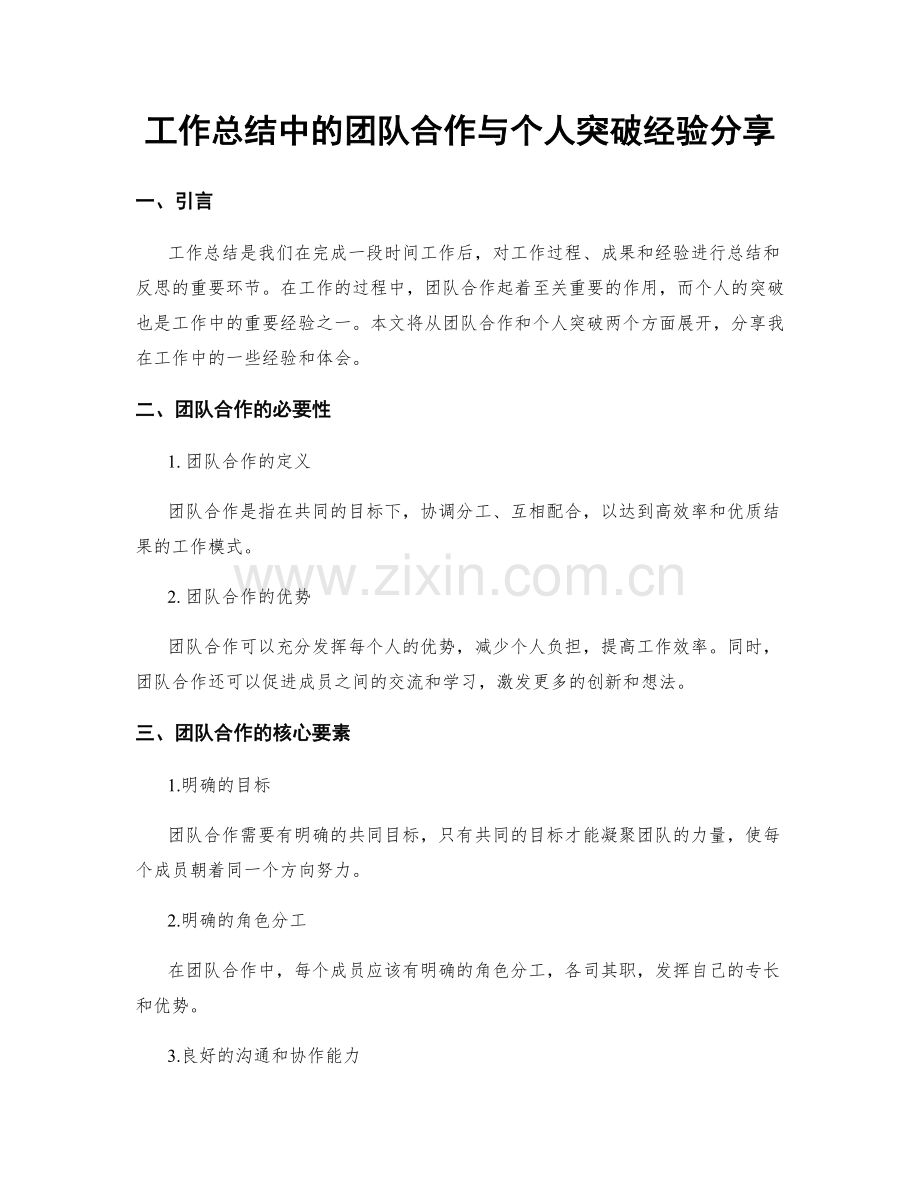 工作总结中的团队合作与个人突破经验分享

一、引言

工作总结是我们在完成一段时间工作后，对工作过程、成果和经验进行总结和反思的重要环节。在工作的过程中，团队合作起着至关重要的作用，而个人的突破也是工作中的重要经验之一。本文将从团队合作和个人突破两个方面展开，分享我在工作中的一些经验和体会。

二、团队合作的必要性

1.团队合作的定义

团队合作是指在共同的目标下，协调分工、互相配合，以达到高效率和优质结果的工作模式。

2.团队合作的优势

团队合作可以充分发挥每个人的优势，减少个人负担，提高工作效率。同时，团队合作还可以促进成员之间的交流和学习，激发更多的创新和想法。

三、团队合作的核心要素

1.明确的目标

团队合作需要有明确的共同目标，只有共同的目标才能凝聚团队的力量，使每个成员朝着同一个方向努力。

2.明确的角色分工

在团队合作中，每个成员应该有明确的角色分工，各司其职，发挥自己的专长和优势。

3.良好的沟通和协作能力

www.zixin.com.cn